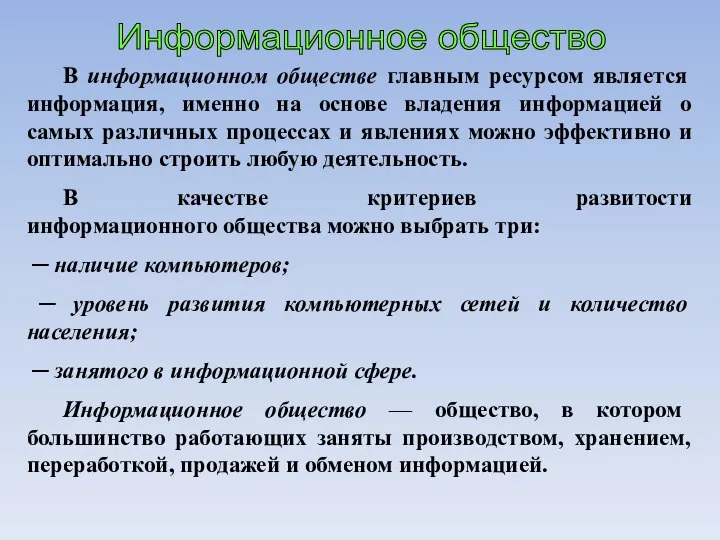 Информационное общество

В информационном обществе главным ресурсом является информация, именно на основе владения информацией о самых различных процессах и явлениях можно эффективно и оптимально строить любую деятельность.

В качестве критериев развитости информационного общества можно выбрать три:

– наличие компьютеров;

– уровень развития компьютерных сетей и количество населения;

– занятого в информационной сфере.

Информационное общество — общество, в котором большинство работающих заняты производством, хранением, переработкой, продажей и обменом информацией.